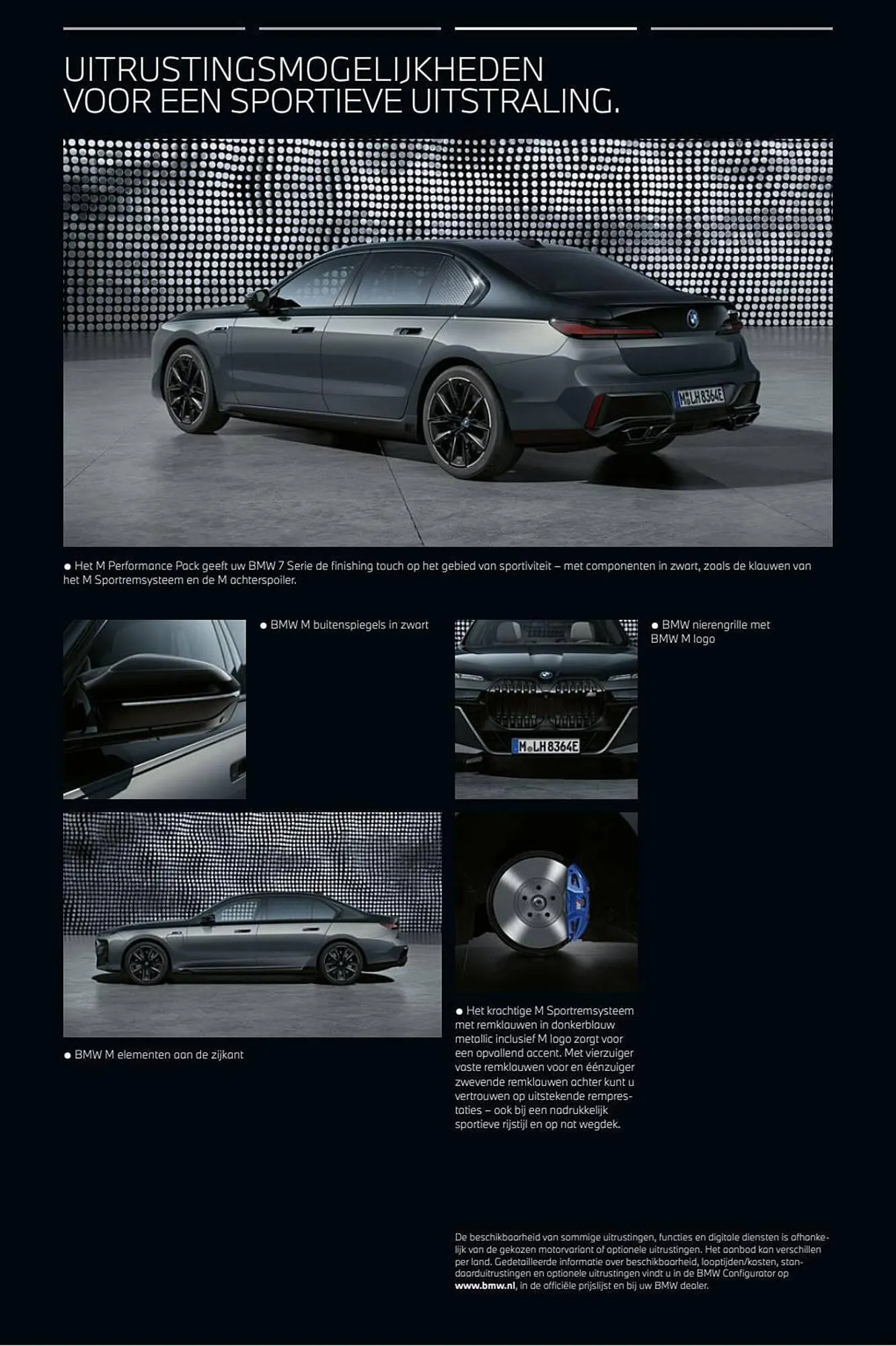 UITRUSTINGSMOGELIJKHEDEN
VOOR EEN SPORTIEVE UITSTRALING.

M LH 8364E

● Het M Performance Pack geeft uw BMW 7 Serie de finishing touch op het gebied van sportiviteit – met componenten in zwart, zoals de klauwen van het M Sportremsysteem en de M achterspoiler.

● BMW M buitenspiegels in zwart

M LH 8364E

● BMW nierengrille met BMW M logo

● BMW M elementen aan de zijkant

● Het krachtige M Sportremsysteem met remklauwen in donkerblauw metallic inclusief M logo zorgt voor een opvallend accent. Met vierzuiger vaste remklauwen voor en éénzuiger zwevende remklauwen achter kunt u vertrouwen op uitstekende remprestaties – ook bij een nadrukkelijk sportieve rijstijl en op nat wegdek.

De beschikbaarheid van sommige uitrustingen, functies en digitale diensten is afhankelijk van de gekozen motorvariant of optionele uitrustingen. Het aanbod kan verschillen per land. Gedetailleerde informatie over beschikbaarheid, looptijden/kosten, standaarduitrustingen en optionele uitrustingen vindt u in de BMW Configurator op www.bmw.nl, in de officiële prijslijst en bij uw BMW dealer.